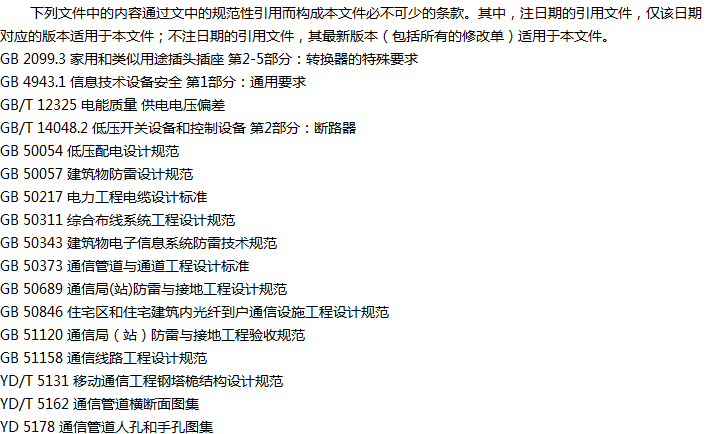 下列文件中的内容通过文中的规范性引用而构成本文件必不可少的条款。其中，注日期的引用文件，仅该日期对应的版本适用于本文件；不注日期的引用文件，其最新版本（包括所有的修改单）适用于本文件。

GB 2099.3 家用和类似用途插头插座 第2-5部分：转换器的特殊要求
GB 4943.1 信息技术设备安全 第1部分：通用要求
GB/T 12325 电能质量 供电电压偏差
GB/T 14048.2 低压开关设备和控制设备 第2部分：断路器
GB 50054 低压配电设计规范
GB 50057 建筑物防雷设计规范
GB 50217 电力工程电缆设计标准
GB 50311 综合布线系统工程设计规范
GB 50343 建筑物电子信息系统防雷技术规范
GB 50373 通信管道与通道工程设计标准
GB 50689 通信局(站)防雷与接地工程设计规范
GB 50846 住宅区和住宅建筑内光纤到户通信设施工程设计规范
GB 51120 通信局（站）防雷与接地工程验收规范
GB 51158 通信线路工程设计规范
YD/T 5131 移动通信工程钢塔桅结构设计规范
YD/T 5162 通信管道横断面图集
YD 5178 通信管道人孔和手孔图集